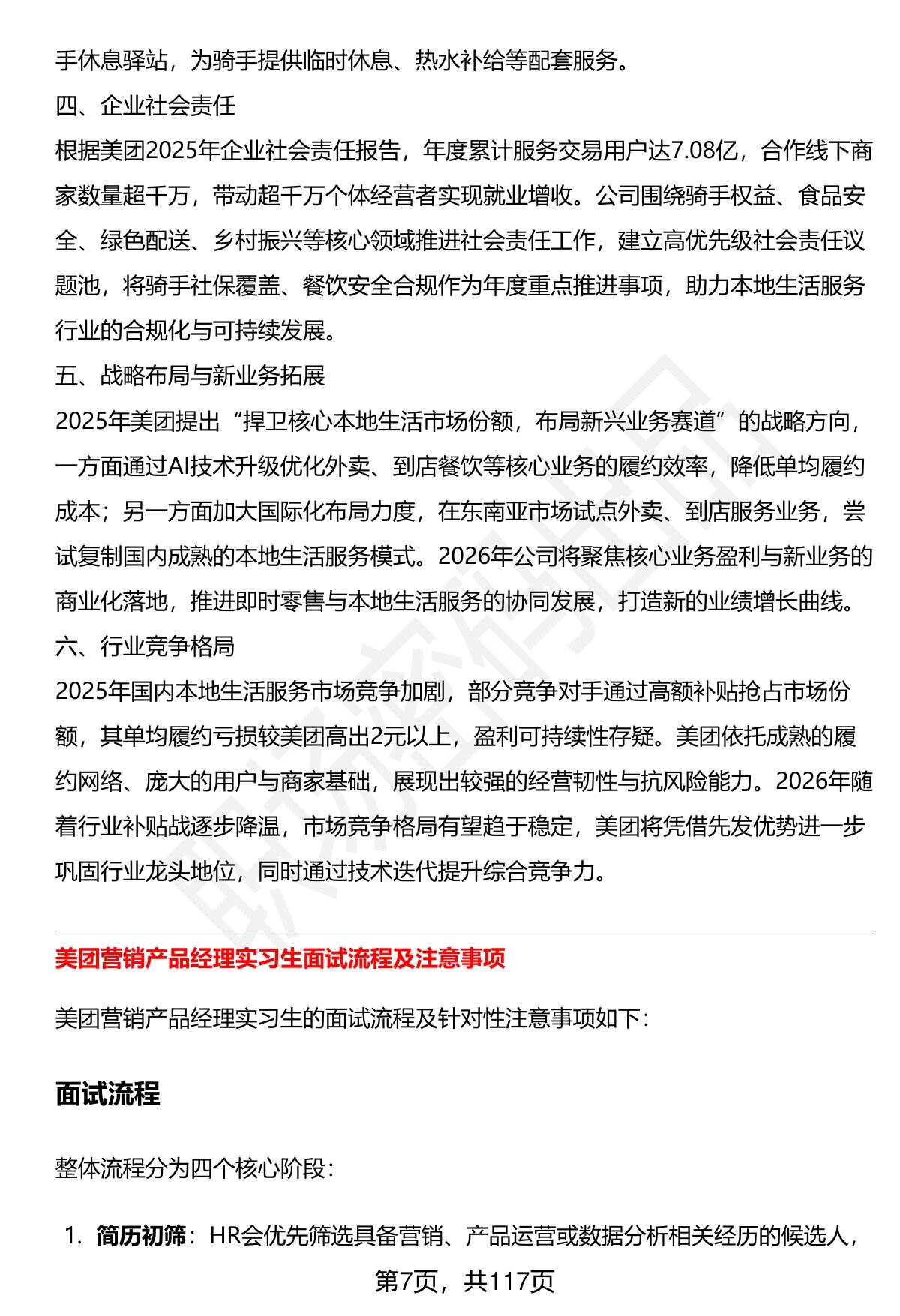 手休息驿站，为骑手提供临时休息、热水补给等配套服务。

四、企业社会责任

根据美团2025年企业社会责任报告，年度累计服务交易用户达7.08亿，合作线下商家数量超千万，带动超千万个体经营者实现就业增收。公司围绕骑手权益、食品安全、绿色配送、乡村振兴等核心领域推进社会责任工作，建立高优先级社会责任议题池，将骑手社保覆盖、餐饮安全合规作为年度重点推进事项，助力本地生活服务行业的合规化与可持续发展。

五、战略布局与新业务拓展

2025年美团提出“捍卫核心本地生活市场份额，布局新兴业务赛道”的战略方向，一方面通过AI技术升级优化外卖、到店餐饮等核心业务的履约效率，降低单均履约成本；另一方面加大国际化布局力度，在东南亚市场试点外卖、到店服务业务，尝试复制国内成熟的本地生活服务模式。2026年公司将聚焦核心业务盈利与新业务的商业化落地，推进即时零售与本地生活服务的协同发展，打造新的业绩增长曲线。

六、行业竞争格局

2025年国内本地生活服务市场竞争加剧，部分竞争对手通过高额补贴抢占市场份额，其单均履约亏损较美团高出2元以上，盈利可持续性存疑。美团依托成熟的履约网络、庞大的用户与商家基础，展现出较强的经营韧性与抗风险能力。2026年随着行业补贴战逐步降温，市场竞争格局有望趋于稳定，美团将凭借先发优势进一步巩固行业龙头地位，同时通过技术迭代提升综合竞争力。

美团营销产品经理实习生面试流程及注意事项

美团营销产品经理实习生的面试流程及针对性注意事项如下：

面试流程

整体流程分为四个核心阶段：

1. 简历初筛：HR会优先筛选具备营销、产品运营或数据分析相关经历的候选人，

第7页，共117页